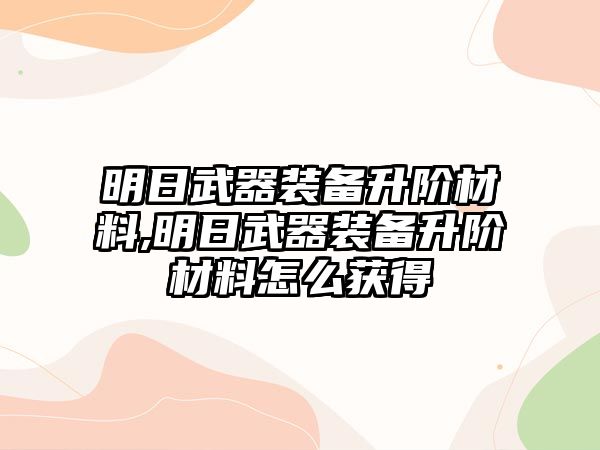 明日武器装备升阶材料,明日武器装备升阶材料怎么获得